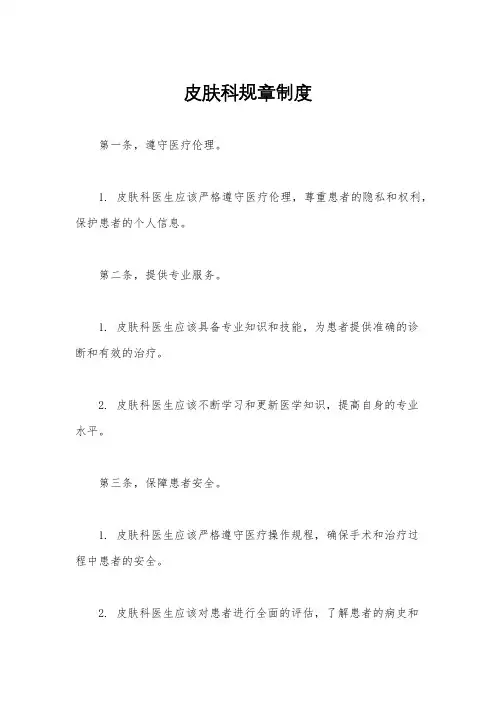 皮肤科规章制度

第一条，遵守医疗伦理。

1. 皮肤科医生应该严格遵守医疗伦理，尊重患者的隐私和权利，保护患者的个人信息。

第二条，提供专业服务。

1. 皮肤科医生应该具备专业知识和技能，为患者提供准确的诊断和有效的治疗。

2. 皮肤科医生应该不断学习和更新医学知识，提高自身的专业水平。

第三条，保障患者安全。

1. 皮肤科医生应该严格遵守医疗操作规程，确保手术和治疗过程中患者的安全。

2. 皮肤科医生应该对患者进行全面的评估，了解患者的病史和